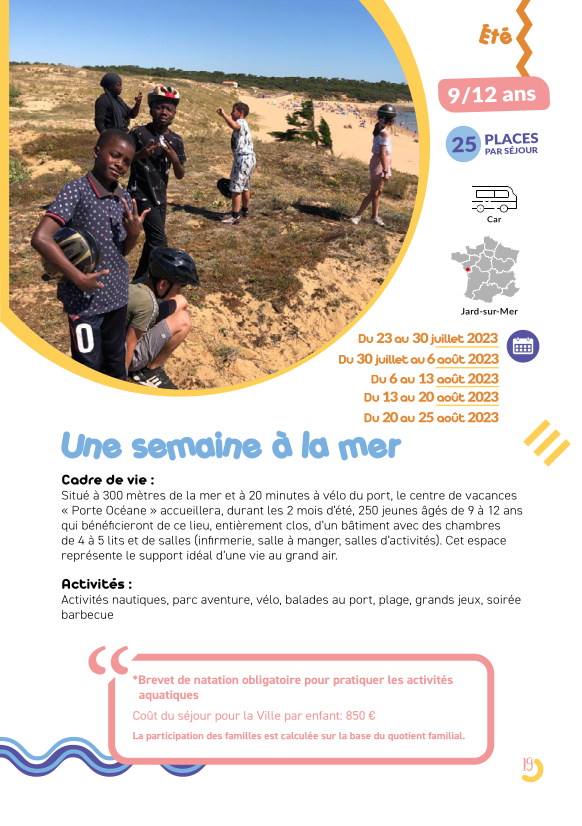 Été

9/12 ans

25 PLACES PAR SÉJOUR

Car

Jard-sur-Mer

Du 23 au 30 juillet 2023
Du 30 juillet au 6 août 2023
Du 6 au 13 août 2023
Du 13 au 20 août 2023
Du 20 au 25 août 2023

Une semaine à la mer

Cadre de vie :
Situé à 300 mètres de la mer et à 20 minutes à vélo du port, le centre de vacances « Porte Océane » accueillera, durant les 2 mois d'été, 250 jeunes âgés de 9 à 12 ans qui bénéficieront de ce lieu, entièrement clos, d'un bâtiment avec des chambres de 4 à 5 lits et de salles (infirmerie, salle à manger, salles d'activités). Cet espace représente le support idéal d'une vie au grand air.

Activités :
Activités nautiques, parc aventure, vélo, balades au port, plage, grands jeux, soirée barbecue

*Brevet de natation obligatoire pour pratiquer les activités aquatiques

Coût du séjour pour la Ville par enfant: 850 €

La participation des familles est calculée sur la base du quotient familial.

19